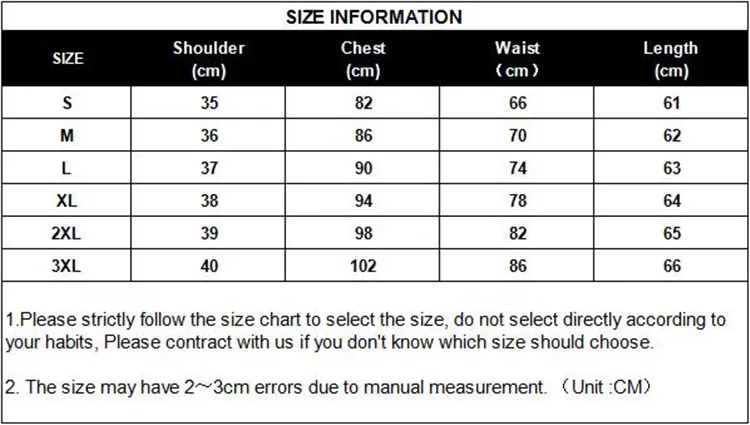 SIZE INFORMATION

| SIZE | Shoulder (cm) | Chest (cm) | Waist （cm） | Length (cm) |
|---|---|---|---|---|
| S | 35 | 82 | 66 | 61 |
| M | 36 | 86 | 70 | 62 |
| L | 37 | 90 | 74 | 63 |
| XL | 38 | 94 | 78 | 64 |
| 2XL | 39 | 98 | 82 | 65 |
| 3XL | 40 | 102 | 86 | 66 |

1.Please strictly follow the size chart to select the size, do not select directly according to your habits, Please contract with us if you don't know which size should choose.

2. The size may have 2～3cm errors due to manual measurement. （Unit :CM）